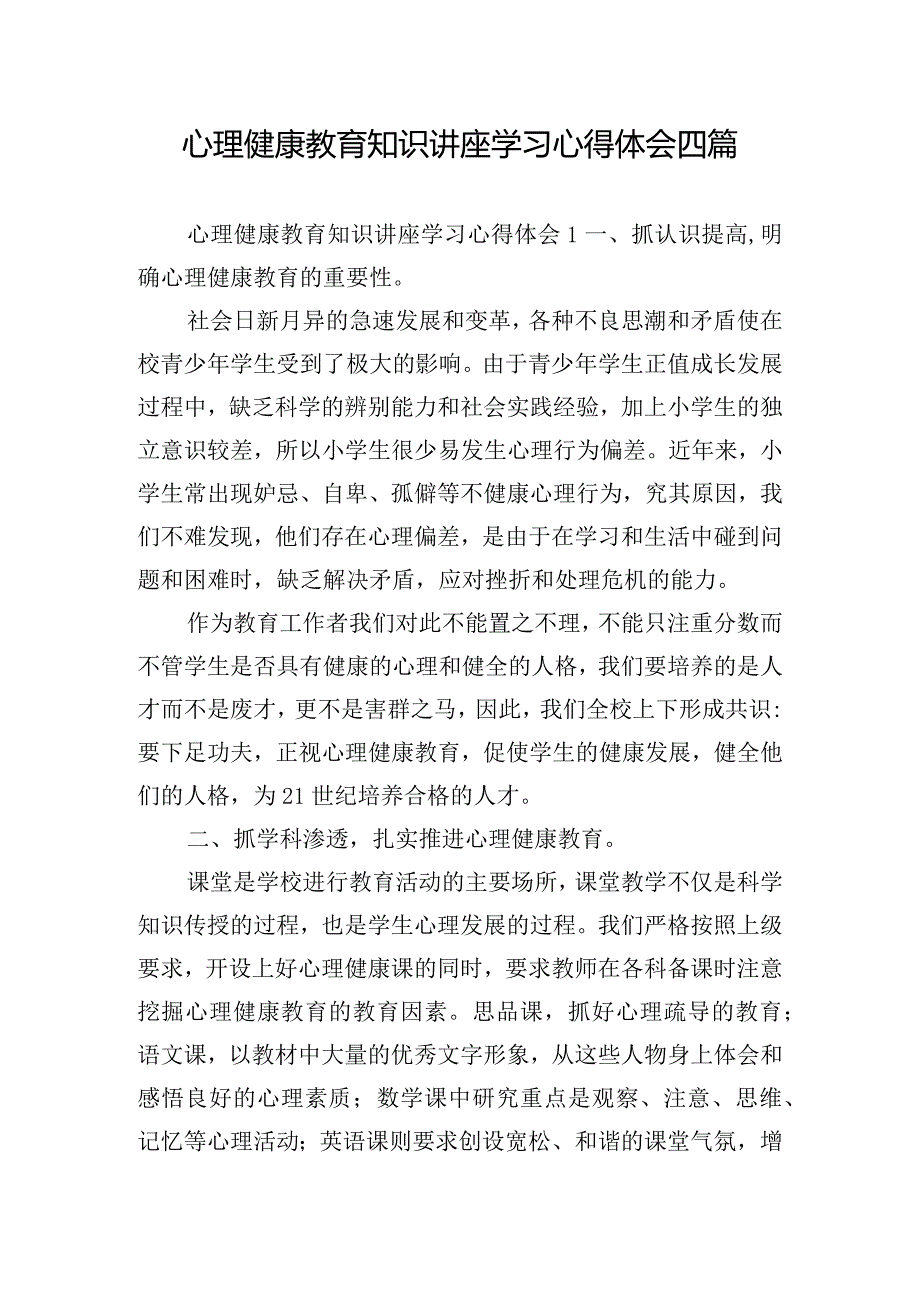 心理健康教育知识讲座学习心得体会四篇

心理健康教育知识讲座学习心得体会1一、抓认识提高,明确心理健康教育的重要性。

社会日新月异的急速发展和变革，各种不良思潮和矛盾使在校青少年学生受到了极大的影响。由于青少年学生正值成长发展过程中，缺乏科学的辨别能力和社会实践经验，加上小学生的独立意识较差，所以小学生很少易发生心理行为偏差。近年来，小学生常出现妒忌、自卑、孤僻等不健康心理行为，究其原因，我们不难发现，他们存在心理偏差，是由于在学习和生活中碰到问题和困难时，缺乏解决矛盾，应对挫折和处理危机的能力。

作为教育工作者我们对此不能置之不理，不能只注重分数而不管学生是否具有健康的心理和健全的人格，我们要培养的是人才而不是废才，更不是害群之马，因此，我们全校上下形成共识：要下足功夫，正视心理健康教育，促使学生的健康发展，健全他们的人格，为21世纪培养合格的人才。

二、抓学科渗透，扎实推进心理健康教育。

课堂是学校进行教育活动的主要场所，课堂教学不仅是科学知识传授的过程，也是学生心理发展的过程。我们严格按照上级要求，开设上好心理健康课的同时，要求教师在各科备课时注意挖掘心理健康教育的教育因素。思品课，抓好心理疏导的教育；语文课，以教材中大量的优秀文字形象，从这些人物身上体会和感悟良好的心理素质；数学课中研究重点是观察、注意、思维、记忆等心理活动；英语课则要求创设宽松、和谐的课堂气氛，增